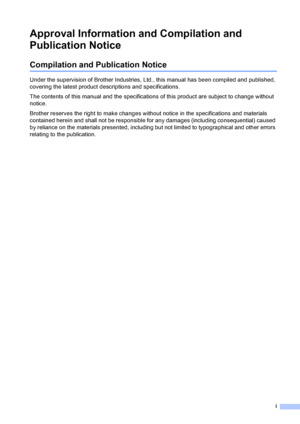 Approval Information and Compilation and Publication Notice

Compilation and Publication Notice

Under the supervision of Brother Industries, Ltd., this manual has been compiled and published, covering the latest product descriptions and specifications.

The contents of this manual and the specifications of this product are subject to change without notice.

Brother reserves the right to make changes without notice in the specifications and materials contained herein and shall not be responsible for any damages (including consequential) caused by reliance on the materials presented, including but not limited to typographical and other errors relating to the publication.

i